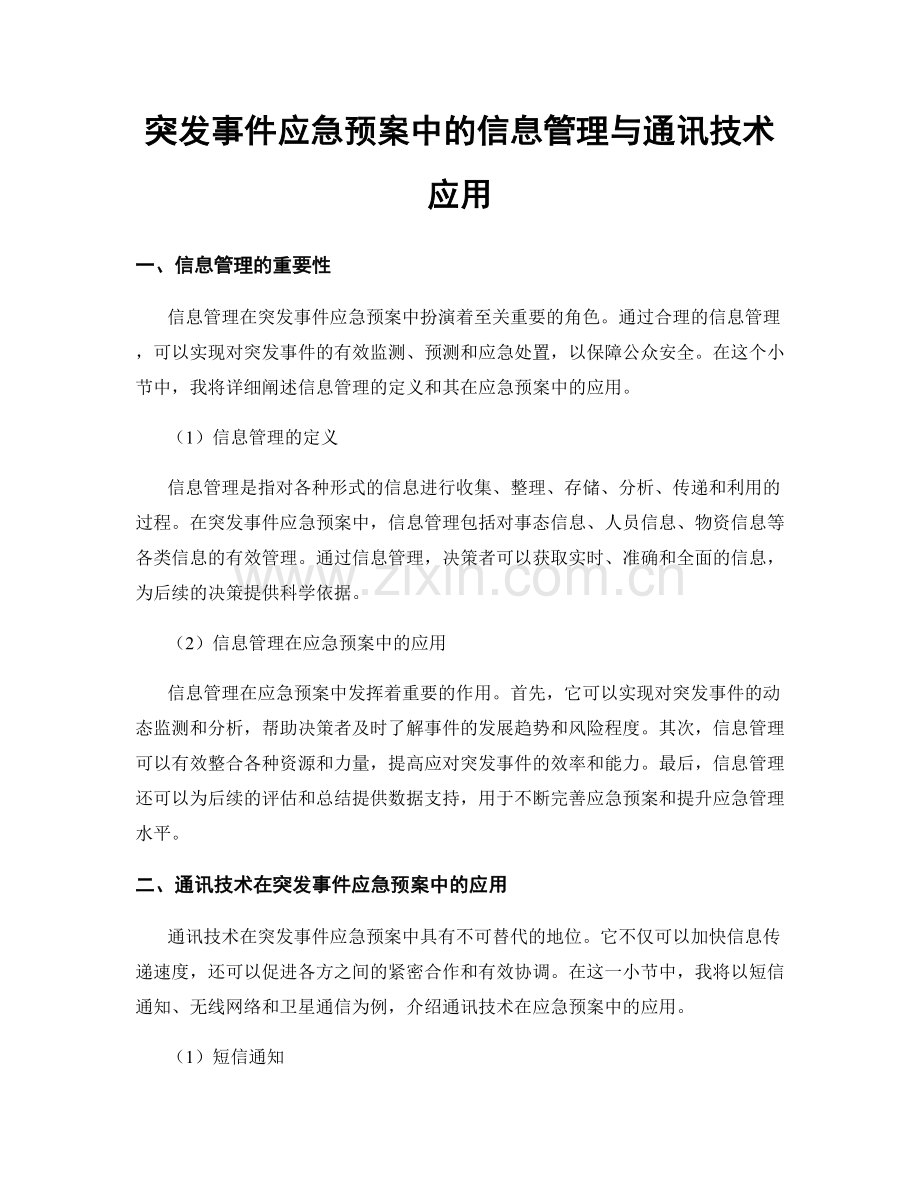 突发事件应急预案中的信息管理与通讯技术应用

一、信息管理的重要性

信息管理在突发事件应急预案中扮演着至关重要的角色。通过合理的信息管理，可以实现对突发事件的有效监测、预测和应急处置，以保障公众安全。在这个小节中，我将详细阐述信息管理的定义和其在应急预案中的应用。

（1）信息管理的定义

信息管理是指对各种形式的信息进行收集、整理、存储、分析、传递和利用的过程。在突发事件应急预案中，信息管理包括对事态信息、人员信息、物资信息等各类信息的有效管理。通过信息管理，决策者可以获取实时、准确和全面的信息，为后续的决策提供科学依据。

（2）信息管理在应急预案中的应用

信息管理在应急预案中发挥着重要的作用。首先，它可以实现对突发事件的动态监测和分析，帮助决策者及时了解事件的发展趋势和风险程度。其次，信息管理可以有效整合各种资源和力量，提高应对突发事件的效率和能力。最后，信息管理还可以为后续的评估和总结提供数据支持，用于不断完善应急预案和提升应急管理水平。

二、通讯技术在突发事件应急预案中的应用

通讯技术在突发事件应急预案中具有不可替代的地位。它不仅可以加快信息传递速度，还可以促进各方之间的紧密合作和有效协调。在这一小节中，我将以短信通知、无线网络和卫星通信为例，介绍通讯技术在应急预案中的应用。

（1）短信通知

www.zixin.com.cn